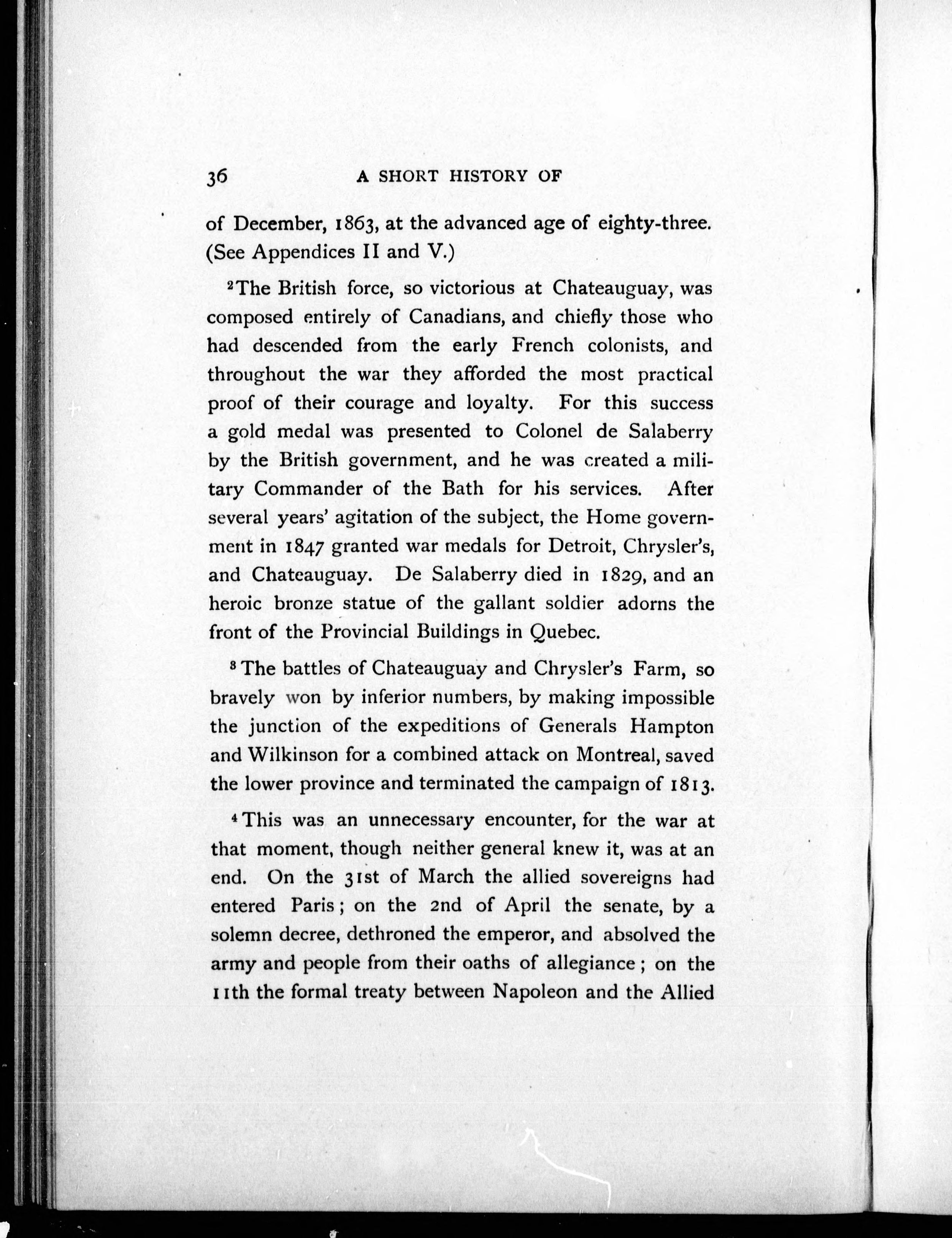 36 A SHORT HISTORY OF

of December, 1863, at the advanced age of eighty-three. (See Appendices II and V.)

$^2$The British force, so victorious at Chateauguay, was composed entirely of Canadians, and chiefly those who had descended from the early French colonists, and throughout the war they afforded the most practical proof of their courage and loyalty. For this success a gold medal was presented to Colonel de Salaberry by the British government, and he was created a military Commander of the Bath for his services. After several years' agitation of the subject, the Home government in 1847 granted war medals for Detroit, Chrysler's, and Chateauguay. De Salaberry died in 1829, and an heroic bronze statue of the gallant soldier adorns the front of the Provincial Buildings in Quebec.

$^3$The battles of Chateauguay and Chrysler's Farm, so bravely won by inferior numbers, by making impossible the junction of the expeditions of Generals Hampton and Wilkinson for a combined attack on Montreal, saved the lower province and terminated the campaign of 1813.

$^4$This was an unnecessary encounter, for the war at that moment, though neither general knew it, was at an end. On the 31st of March the allied sovereigns had entered Paris; on the 2nd of April the senate, by a solemn decree, dethroned the emperor, and absolved the army and people from their oaths of allegiance; on the 11th the formal treaty between Napoleon and the Allied